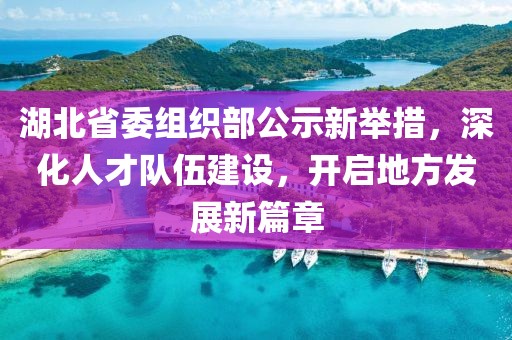 湖北省委组织部公示新举措，深化人才队伍建设，开启地方发展新篇章